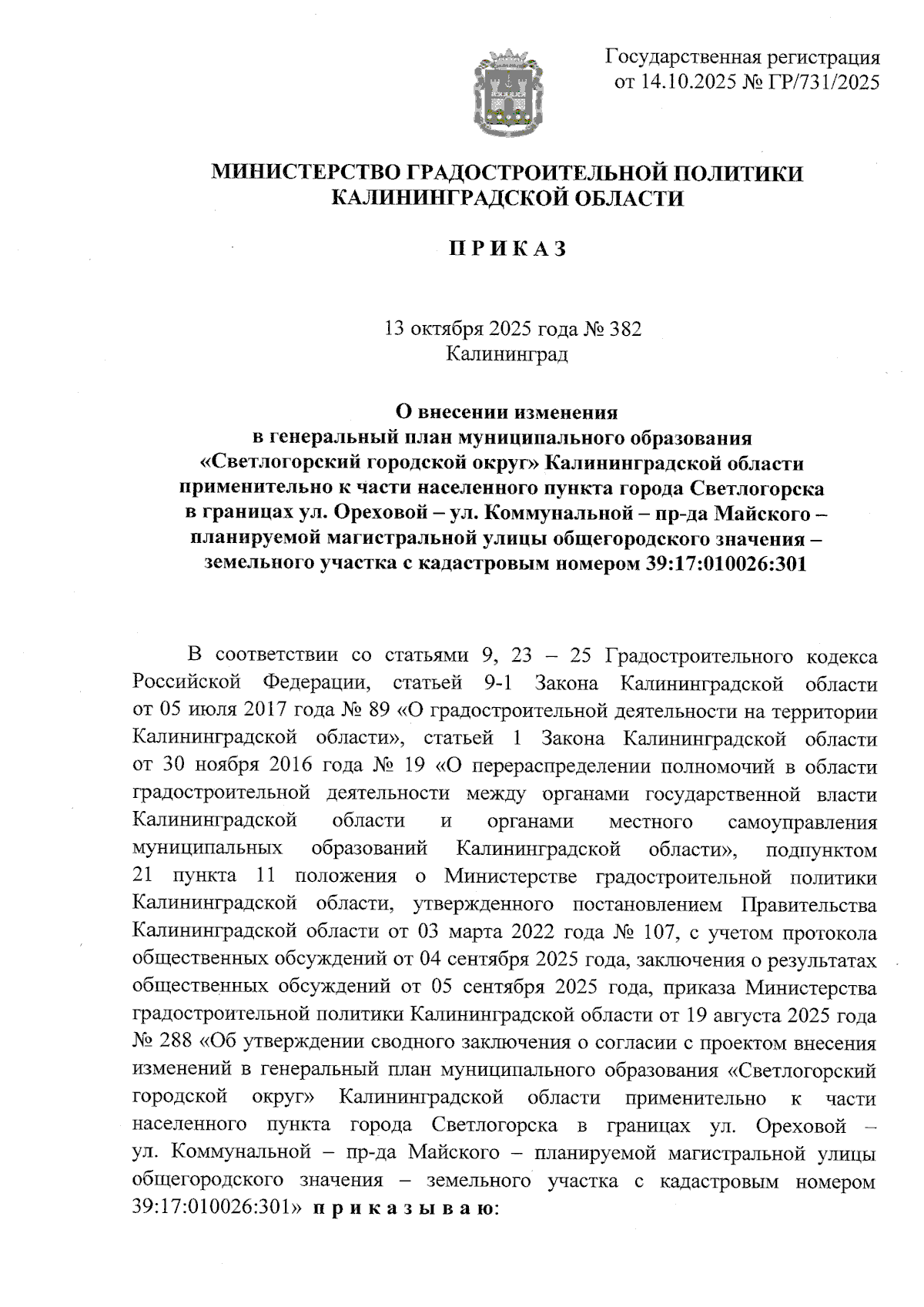 Государственная регистрация
от 14.10.2025 № ГР/731/2025

МИНИСТЕРСТВО ГРАДОСТРОИТЕЛЬНОЙ ПОЛИТИКИ
КАЛИНИНГРАДСКОЙ ОБЛАСТИ

П Р И К А З

13 октября 2025 года № 382
Калининград

О внесении изменения
в генеральный план муниципального образования
«Светлогорский городской округ» Калининградской области
применительно к части населенного пункта города Светлогорска
в границах ул. Ореховой – ул. Коммунальной – пр-да Майского –
планируемой магистральной улицы общегородского значения –
земельного участка с кадастровым номером 39:17:010026:301

В соответствии со статьями 9, 23 – 25 Градостроительного кодекса Российской Федерации, статьей 9-1 Закона Калининградской области от 05 июля 2017 года № 89 «О градостроительной деятельности на территории Калининградской области», статьей 1 Закона Калининградской области от 30 ноября 2016 года № 19 «О перераспределении полномочий в области градостроительной деятельности между органами государственной власти Калининградской области и органами местного самоуправления муниципальных образований Калининградской области», подпунктом 21 пункта 11 положения о Министерстве градостроительной политики Калининградской области, утвержденного постановлением Правительства Калининградской области от 03 марта 2022 года № 107, с учетом протокола общественных обсуждений от 04 сентября 2025 года, заключения о результатах общественных обсуждений от 05 сентября 2025 года, приказа Министерства градостроительной политики Калининградской области от 19 августа 2025 года № 288 «Об утверждении сводного заключения о согласии с проектом внесения изменений в генеральный план муниципального образования «Светлогорский городской округ» Калининградской области применительно к части населенного пункта города Светлогорска в границах ул. Ореховой – ул. Коммунальной – пр-да Майского – планируемой магистральной улицы общегородского значения – земельного участка с кадастровым номером 39:17:010026:301» п р и к а з ы в а ю: